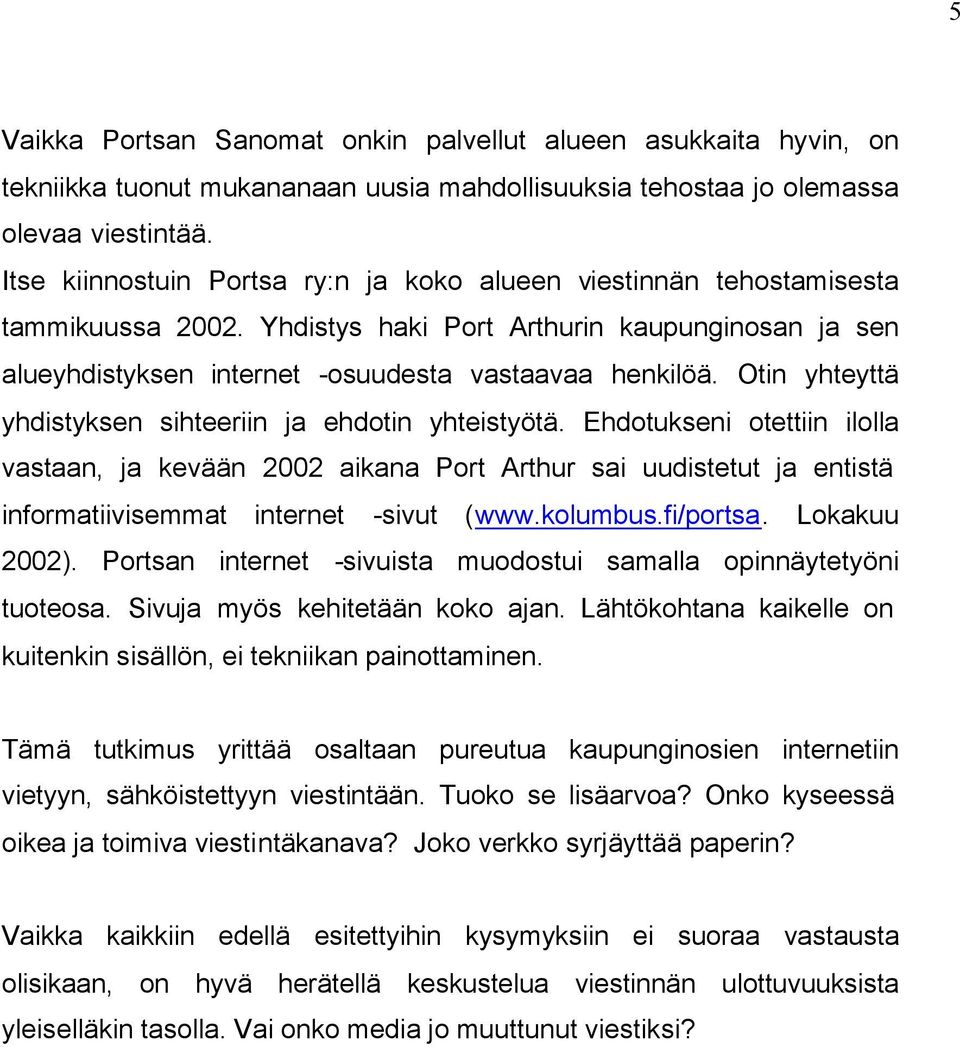 5

Vaikka Portsan Sanomat onkin palvellut alueen asukkaita hyvin, on tekniikka tuonut mukananaan uusia mahdollisuuksia tehostaa jo olemassa olevaa viestintää.
Itse kiinnostuin Portsa ry:n ja koko alueen viestinnän tehostamisesta tammikuussa 2002. Yhdistys haki Port Arthurin kaupunginosan ja sen alueyhdistyksen internet -osuudesta vastaavaa henkilöä. Otin yhteyttä yhdistyksen sihteeriin ja ehdotin yhteistyötä. Ehdotukseni otettiin ilolla vastaan, ja kevään 2002 aikana Port Arthur sai uudistetut ja entistä informatiivisemmat internet -sivut (www.kolumbus.fi/portsa. Lokakuu 2002). Portsan internet -sivuista muodostui samalla opinnäytetyöni tuoteosa. Sivuja myös kehitetään koko ajan. Lähtökohtana kaikelle on kuitenkin sisällön, ei tekniikan painottaminen.

Tämä tutkimus yrittää osaltaan pureutua kaupunginosien internetiin vietyyn, sähköistettyyn viestintään. Tuoko se lisäarvoa? Onko kyseessä oikea ja toimiva viestintäkanava? Joko verkko syrjäyttää paperin?

Vaikka kaikkiin edellä esitettyihin kysymyksiin ei suoraa vastausta olisikaan, on hyvä herätellä keskustelua viestinnän ulottuvuuksista yleiselläkin tasolla. Vai onko media jo muuttunut viestiksi?